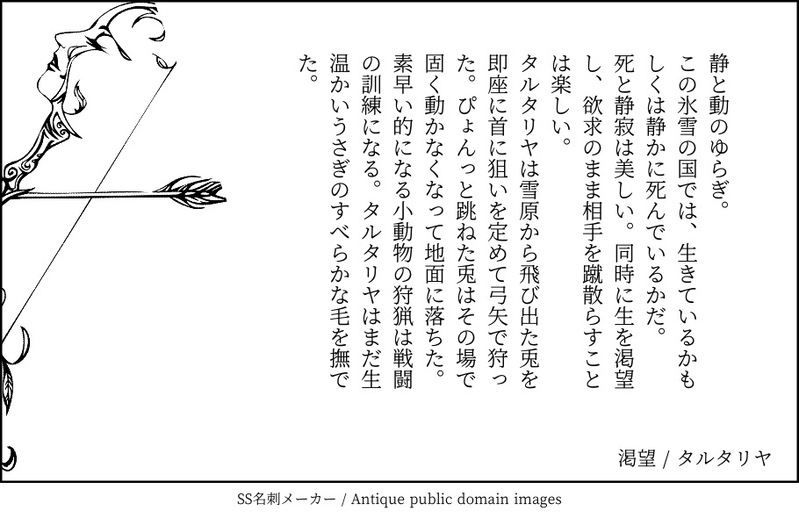 静と動のゆらぎ。
この氷雪の国では、生きているかもしくは静かに死んでいるかだ。
死と静寂は美しい。同時に生を渇望し、欲求のまま相手を蹴散らすことは楽しい。
タルタリヤは雪原から飛び出た兎を即座に首に狙いを定めて弓矢で狩った。ぴょんっと跳ねた兎はその場で固く動かなくなって地面に落ちた。
素早い的になる小動物の狩猟は戦闘の訓練になる。タルタリヤはまだ生温かいうさぎのすべらかな毛を撫でた。

渇望 / タルタリヤ

SS名刺メーカー / Antique public domain images